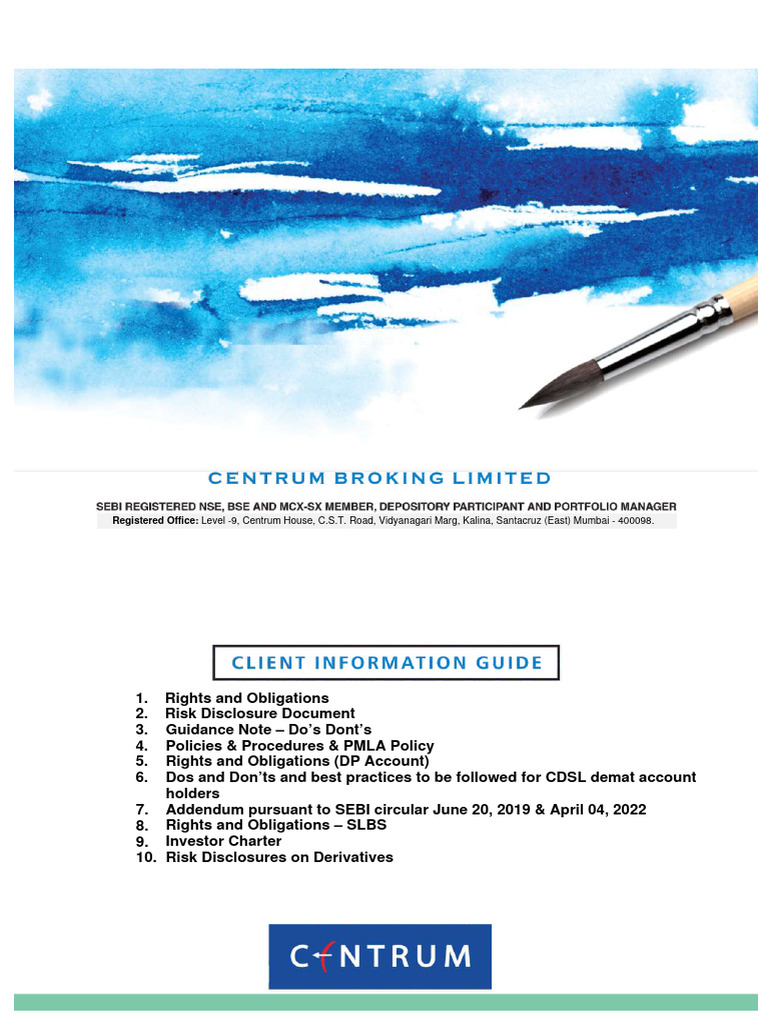 CENTRUM BROKING LIMITED

SEBI REGISTERED NSE, BSE AND MCX-SX MEMBER, DEPOSITORY PARTICIPANT AND PORTFOLIO MANAGER
Registered Office: Level -9, Centrum House, C.S.T. Road, Vidyanagari Marg, Kalina, Santacruz (East) Mumbai - 400098.

CLIENT INFORMATION GUIDE

1. Rights and Obligations
2. Risk Disclosure Document
3. Guidance Note – Do's Dont's
4. Policies & Procedures & PMLA Policy
5. Rights and Obligations (DP Account)
6. Dos and Don'ts and best practices to be followed for CDSL demat account holders
7. Addendum pursuant to SEBI circular June 20, 2019 & April 04, 2022
8. Rights and Obligations – SLBS
9. Investor Charter
10. Risk Disclosures on Derivatives

CENTRUM